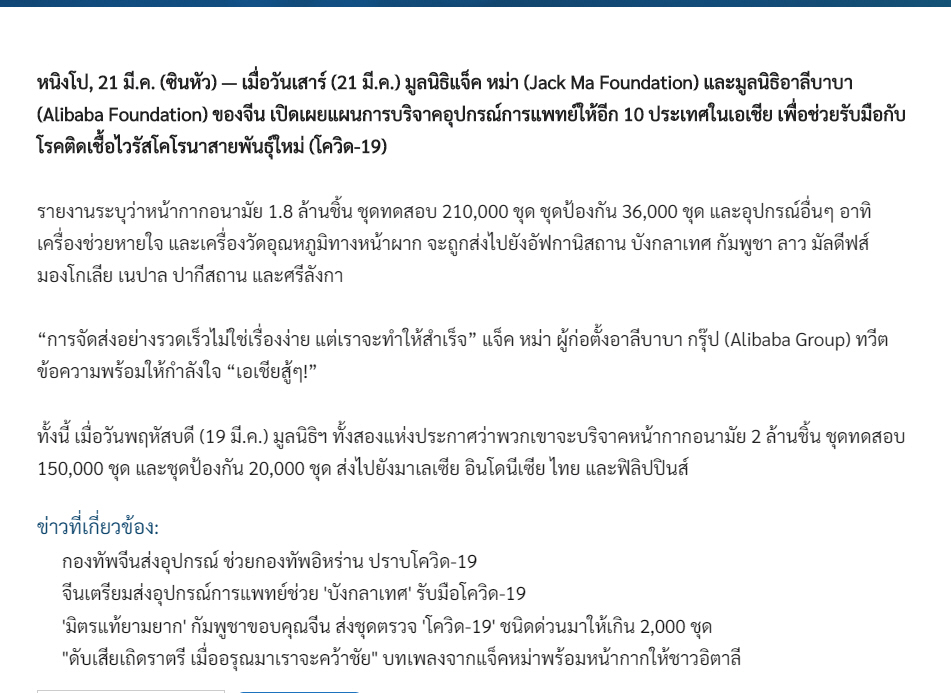 หนิงโป, 21 มี.ค. (ซินหัว) — เมื่อวันเสาร์ (21 มี.ค.) มูลนิธิแจ็ค หม่า (Jack Ma Foundation) และมูลนิธิอาลีบาบา (Alibaba Foundation) ของจีน เปิดเผยแผนการบริจาคอุปกรณ์การแพทย์ให้อีก 10 ประเทศในเอเชีย เพื่อช่วยรับมือกับโรคติดเชื้อไวรัสโคโรนาสายพันธุ์ใหม่ (โควิด-19)

รายงานระบุว่าหน้ากากอนามัย 1.8 ล้านชิ้น ชุดทดสอบ 210,000 ชุด ชุดป้องกัน 36,000 ชุด และอุปกรณ์อื่นๆ อาทิ เครื่องช่วยหายใจ และเครื่องวัดอุณหภูมิทางหน้าผาก จะถูกส่งไปยังอัฟกานิสถาน บังกลาเทศ กัมพูชา ลาว มัลดีฟส์ มองโกเลีย เนปาล ปากีสถาน และศรีลังกา

“การจัดส่งอย่างรวดเร็วไม่ใช่เรื่องง่าย แต่เราจะทำให้สำเร็จ” แจ็ค หม่า ผู้ก่อตั้งอาลีบาบา กรุ๊ป (Alibaba Group) ทวีตข้อความพร้อมให้กำลังใจ “เอเชียสู้ๆ!”

ทั้งนี้ เมื่อวันพฤหัสบดี (19 มี.ค.) มูลนิธิฯ ทั้งสองแห่งประกาศว่าพวกเขาจะบริจาคหน้ากากอนามัย 2 ล้านชิ้น ชุดทดสอบ 150,000 ชุด และชุดป้องกัน 20,000 ชุด ส่งไปยังมาเลเซีย อินโดนีเซีย ไทย และฟิลิปปินส์

ข่าวที่เกี่ยวข้อง:
กองทัพจีนส่งอุปกรณ์ ช่วยกองทัพอิหร่าน ปราบโควิด-19
จีนเตรียมส่งอุปกรณ์การแพทย์ช่วย 'บังกลาเทศ' รับมือโควิด-19
'มิตรแท้ยามยาก' กัมพูชาขอบคุณจีน ส่งชุดตรวจ 'โควิด-19' ชนิดด่วนมาให้เกิน 2,000 ชุด
"ดับเสียเถิดราตรี เมื่ออรุณมาเราจะคว้าชัย" บทเพลงจากแจ็คหม่าพร้อมหน้ากากให้ชาวอิตาลี